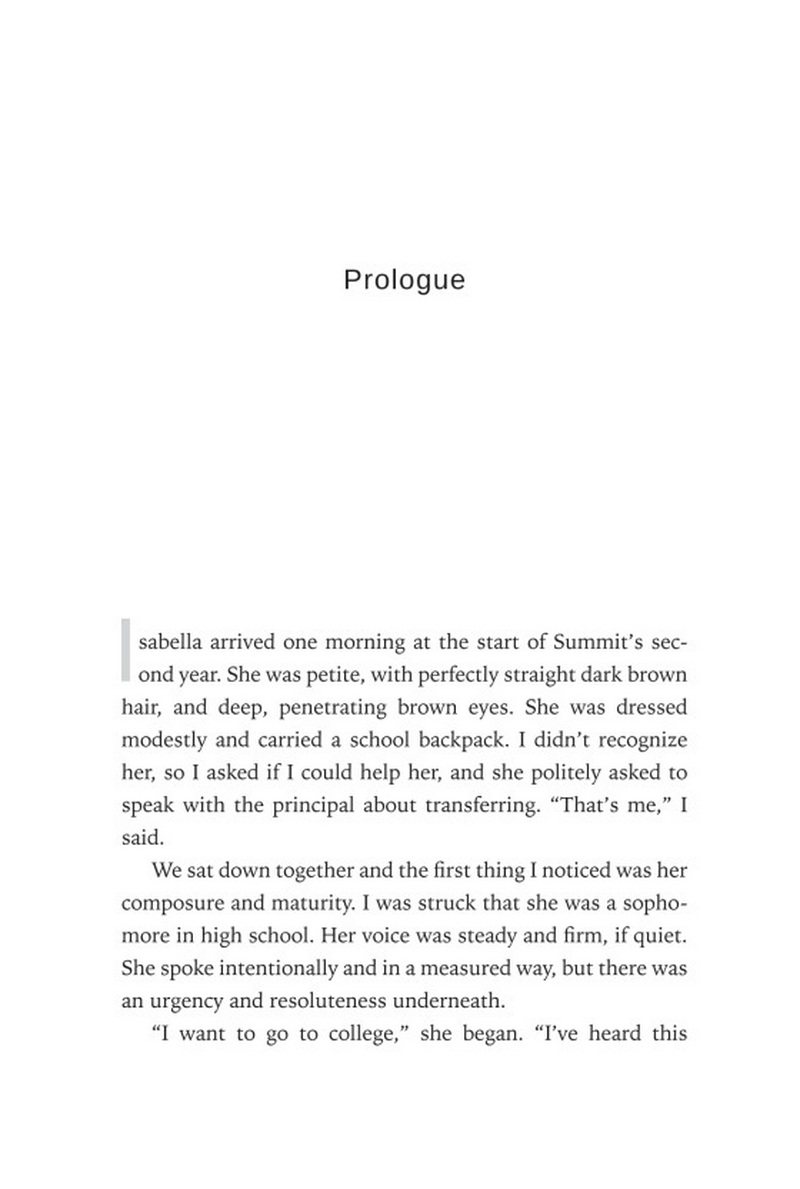 Prologue

Isabella arrived one morning at the start of Summit's second year. She was petite, with perfectly straight dark brown hair, and deep, penetrating brown eyes. She was dressed modestly and carried a school backpack. I didn't recognize her, so I asked if I could help her, and she politely asked to speak with the principal about transferring. "That's me," I said.

We sat down together and the first thing I noticed was her composure and maturity. I was struck that she was a sophomore in high school. Her voice was steady and firm, if quiet. She spoke intentionally and in a measured way, but there was an urgency and resoluteness underneath.

"I want to go to college," she began. "I've heard this